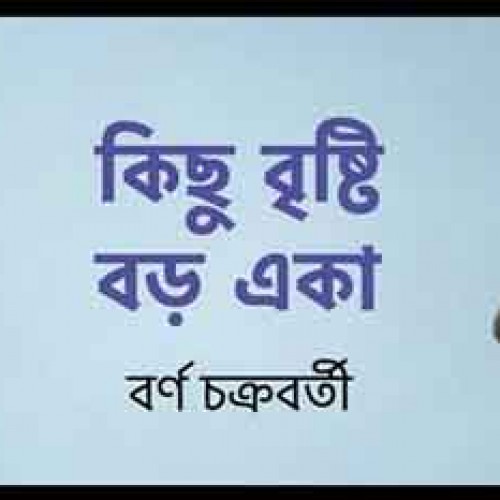 কিছু বৃষ্টি
বড় একা

বর্ণ চক্রবর্তী